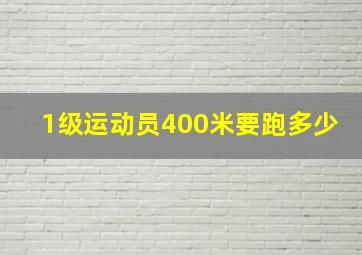 1级运动员400米要跑多少